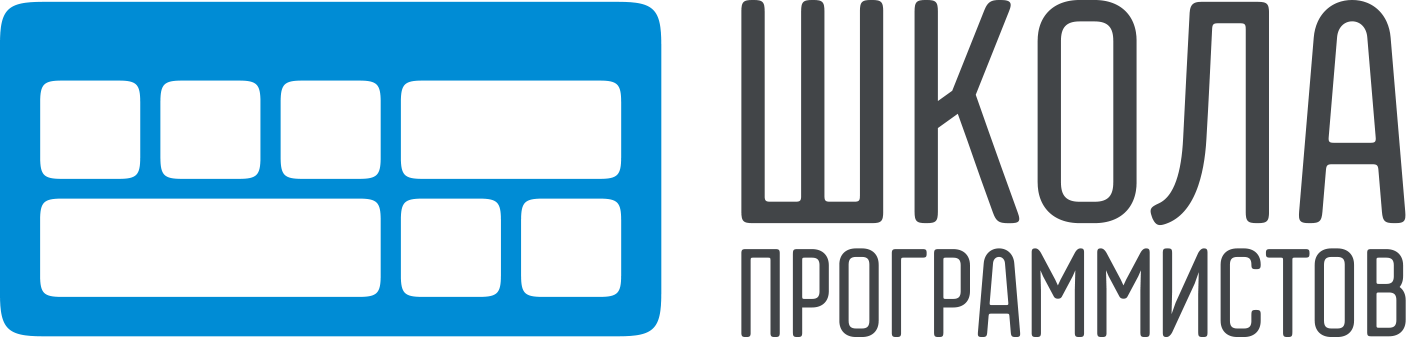 ШКОЛА
ПРОГРАММИСТОВ